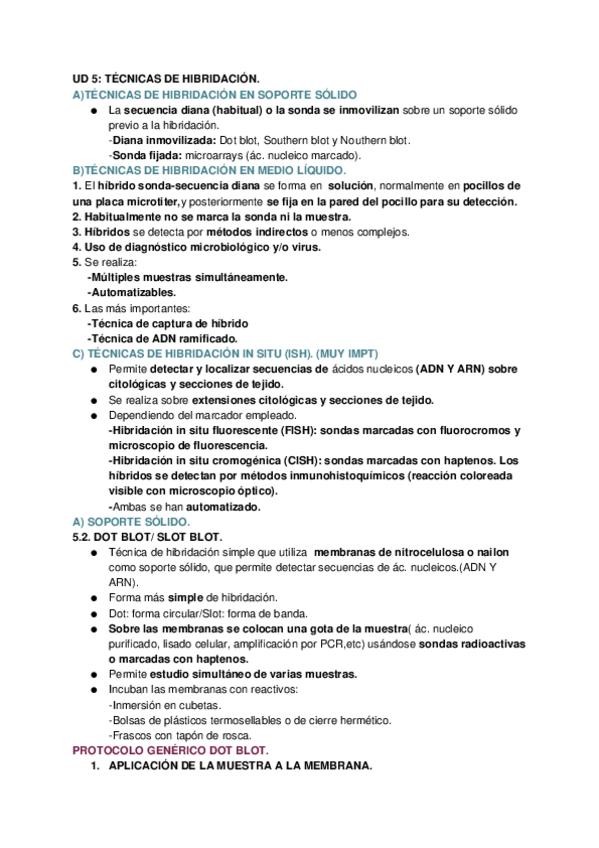 UD 5: TÉCNICAS DE HIBRIDACIÓN.
A)TÉCNICAS DE HIBRIDACIÓN EN SOPORTE SÓLIDO
● La secuencia diana (habitual) o la sonda se inmovilizan sobre un soporte sólido previo a la hibridación.
-Diana inmovilizada: Dot blot, Southern blot y Nouthern blot.
-Sonda fijada: microarrays (ác. nucleico marcado).
B)TÉCNICAS DE HIBRIDACIÓN EN MEDIO LÍQUIDO.
1. El híbrido sonda-secuencia diana se forma en solución, normalmente en pocillos de una placa microtiter, y posteriormente se fija en la pared del pocillo para su detección.
2. Habitualmente no se marca la sonda ni la muestra.
3. Híbridos se detecta por métodos indirectos o menos complejos.
4. Uso de diagnóstico microbiológico y/o virus.
5. Se realiza:
-Múltiples muestras simultáneamente.
-Automatizables.
6. Las más importantes:
-Técnica de captura de híbrido
-Técnica de ADN ramificado.
C) TÉCNICAS DE HIBRIDACIÓN IN SITU (ISH). (MUY IMPT)
● Permite detectar y localizar secuencias de ácidos nucleicos (ADN Y ARN) sobre citológicas y secciones de tejido.
● Se realiza sobre extensiones citológicas y secciones de tejido.
● Dependiendo del marcador empleado.
-Hibridación in situ fluorescente (FISH): sondas marcadas con fluorocromos y microscopio de fluorescencia.
-Hibridación in situ cromogénica (CISH): sondas marcadas con haptenos. Los híbridos se detectan por métodos inmunohistoquímicos (reacción coloreada visible con microscopio óptico).
-Ambas se han automatizado.
A) SOPORTE SÓLIDO.
5.2. DOT BLOT/ SLOT BLOT.
● Técnica de hibridación simple que utiliza membranas de nitrocelulosa o nailon como soporte sólido, que permite detectar secuencias de ác. nucleicos.(ADN Y ARN).
● Forma más simple de hibridación.
● Dot: forma circular/Slot: forma de banda.
● Sobre las membranas se colocan una gota de la muestra( ác. nucleico purificado, lisado celular, amplificación por PCR,etc) usándose sondas radioactivas o marcadas con haptenos.
● Permite estudio simultáneo de varias muestras.
● Incuban las membranas con reactivos:
-Inmersión en cubetas.
-Bolsas de plásticos termosellables o de cierre hermético.
-Frascos con tapón de rosca.
PROTOCOLO GENÉRICO DOT BLOT.
1. APLICACIÓN DE LA MUESTRA A LA MEMBRANA.